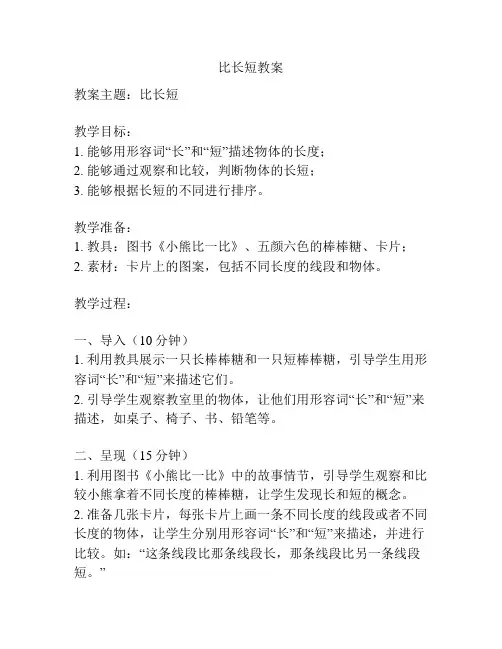 比长短教案

教案主题：比长短

教学目标：
1. 能够用形容词“长”和“短”描述物体的长度；
2. 能够通过观察和比较，判断物体的长短；
3. 能够根据长短的不同进行排序。

教学准备：
1. 教具：图书《小熊比一比》、五颜六色的棒棒糖、卡片；
2. 素材：卡片上的图案，包括不同长度的线段和物体。

教学过程：

一、导入（10 分钟）
1. 利用教具展示一只长棒棒糖和一只短棒棒糖，引导学生用形容词“长”和“短”来描述它们。
2. 引导学生观察教室里的物体，让他们用形容词“长”和“短”来描述，如桌子、椅子、书、铅笔等。

二、呈现（15 分钟）
1. 利用图书《小熊比一比》中的故事情节，引导学生观察和比较小熊拿着不同长度的棒棒糖，让学生发现长和短的概念。
2. 准备几张卡片，每张卡片上画一条不同长度的线段或者不同长度的物体，让学生分别用形容词“长”和“短”来描述，并进行比较。如：“这条线段比那条线段长，那条线段比另一条线段短。”